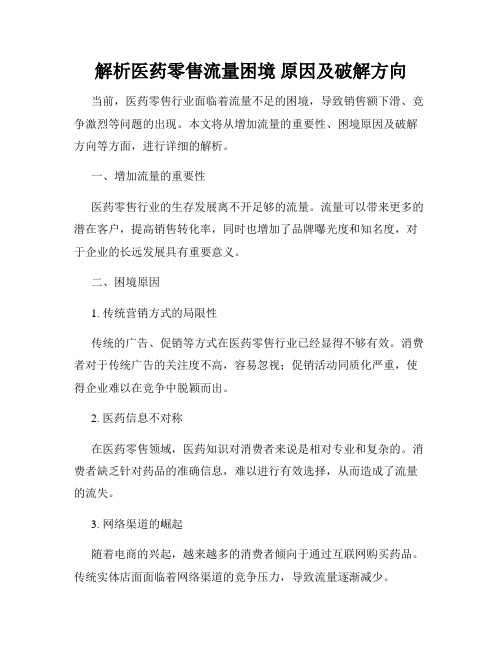 解析医药零售流量困境 原因及破解方向

当前，医药零售行业面临着流量不足的困境，导致销售额下滑、竞争激烈等问题的出现。本文将从增加流量的重要性、困境原因及破解方向等方面，进行详细的解析。

一、增加流量的重要性

医药零售行业的生存发展离不开足够的流量。流量可以带来更多的潜在客户，提高销售转化率，同时也增加了品牌曝光度和知名度，对于企业的长远发展具有重要意义。

二、困境原因

1. 传统营销方式的局限性

传统的广告、促销等方式在医药零售行业已经显得不够有效。消费者对于传统广告的关注度不高，容易忽视；促销活动同质化严重，使得企业难以在竞争中脱颖而出。

2. 医药信息不对称

在医药零售领域，医药知识对消费者来说是相对专业和复杂的。消费者缺乏针对药品的准确信息，难以进行有效选择，从而造成了流量的流失。

3. 网络渠道的崛起

随着电商的兴起，越来越多的消费者倾向于通过互联网购买药品。传统实体店面面临着网络渠道的竞争压力，导致流量逐渐减少。